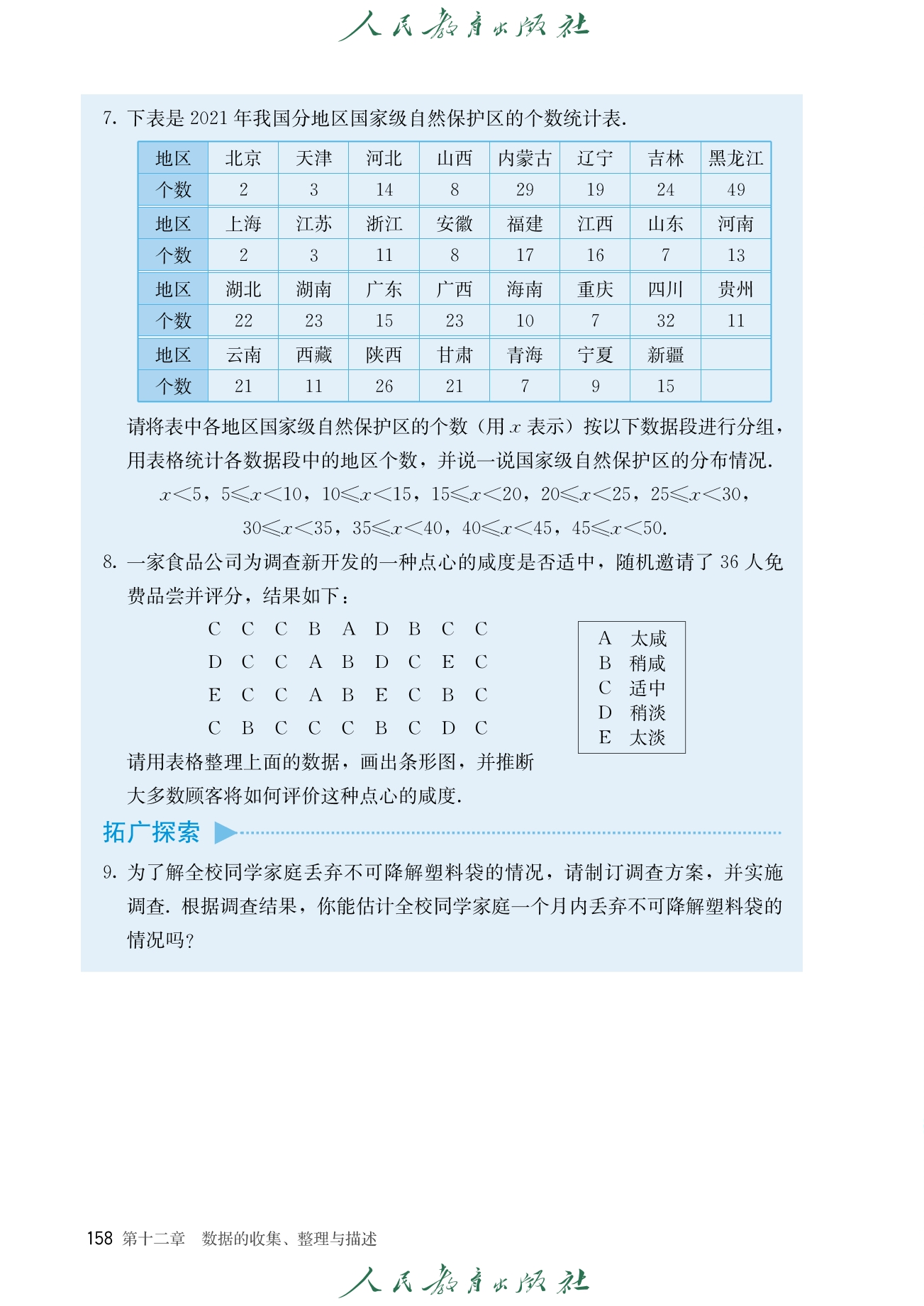 人民教育出版社

7. 下表是 2021 年我国分地区国家级自然保护区的个数统计表.

| 地区 | 北京 | 天津 | 河北 | 山西 | 内蒙古 | 辽宁 | 吉林 | 黑龙江 |
|---|---|---|---|---|---|---|---|---|
| 个数 | 2 | 3 | 14 | 8 | 29 | 19 | 24 | 49 |
| 地区 | 上海 | 江苏 | 浙江 | 安徽 | 福建 | 江西 | 山东 | 河南 |
| 个数 | 2 | 3 | 11 | 8 | 17 | 16 | 7 | 13 |
| 地区 | 湖北 | 湖南 | 广东 | 广西 | 海南 | 重庆 | 四川 | 贵州 |
| 个数 | 22 | 23 | 15 | 23 | 10 | 7 | 32 | 11 |
| 地区 | 云南 | 西藏 | 陕西 | 甘肃 | 青海 | 宁夏 | 新疆 | |
| 个数 | 21 | 11 | 26 | 21 | 7 | 9 | 15 | |

请将表中各地区国家级自然保护区的个数（用 $x$ 表示）按以下数据段进行分组，用表格统计各数据段中的地区个数，并说一说国家级自然保护区的分布情况.

$x<5$，$5\leqslant x<10$，$10\leqslant x<15$，$15\leqslant x<20$，$20\leqslant x<25$，$25\leqslant x<30$，$30\leqslant x<35$，$35\leqslant x<40$，$40\leqslant x<45$，$45\leqslant x<50$.

8. 一家食品公司为调查新开发的一种点心的咸度是否适中，随机邀请了 36 人免费品尝并评分，结果如下：

C C C B A D B C C
D C C A B D C E C
E C C A B E C B C
C B C C C B C D C

A 太咸
B 稍咸
C 适中
D 稍淡
E 太淡

请用表格整理上面的数据，画出条形图，并推断大多数顾客将如何评价这种点心的咸度.

拓广探索

9. 为了解全校同学家庭丢弃不可降解塑料袋的情况，请制订调查方案，并实施调查. 根据调查结果，你能估计全校同学家庭一个月内丢弃不可降解塑料袋的情况吗？

158 第十二章 数据的收集、整理与描述

人民教育出版社